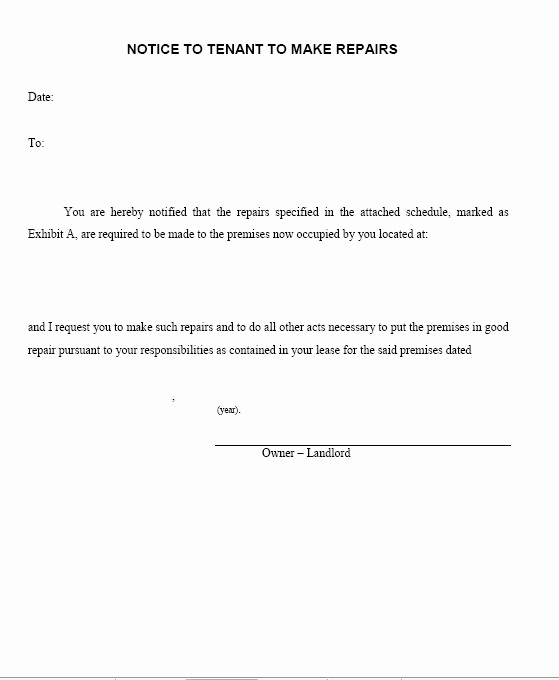 NOTICE TO TENANT TO MAKE REPAIRS

Date:

To:

You are hereby notified that the repairs specified in the attached schedule, marked as Exhibit A, are required to be made to the premises now occupied by you located at:

and I request you to make such repairs and to do all other acts necessary to put the premises in good repair pursuant to your responsibilities as contained in your lease for the said premises dated

, (year).

Owner – Landlord